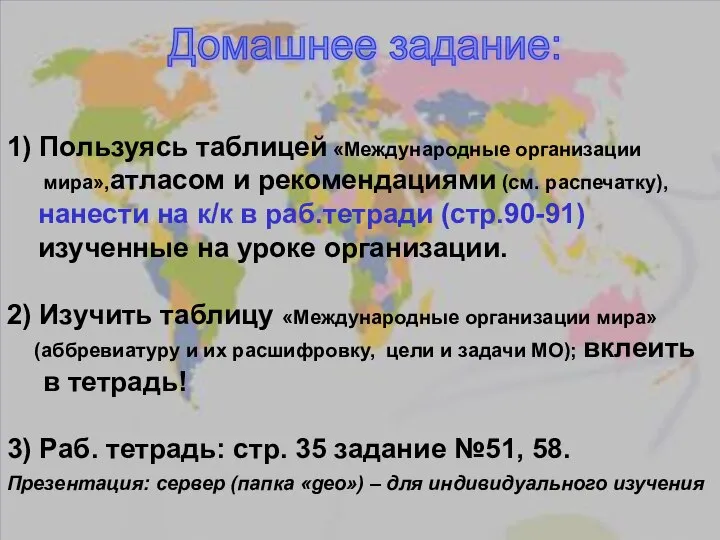 Домашнее задание:

1) Пользуясь таблицей «Международные организации мира»,атласом и рекомендациями (см. распечатку), нанести на к/к в раб.тетради (стр.90-91) изученные на уроке организации.

2) Изучить таблицу «Международные организации мира» (аббревиатуру и их расшифровку, цели и задачи МО); вклеить в тетрадь!

3) Раб. тетрадь: стр. 35 задание №51, 58.

Презентация: сервер (папка «geo») – для индивидуального изучения